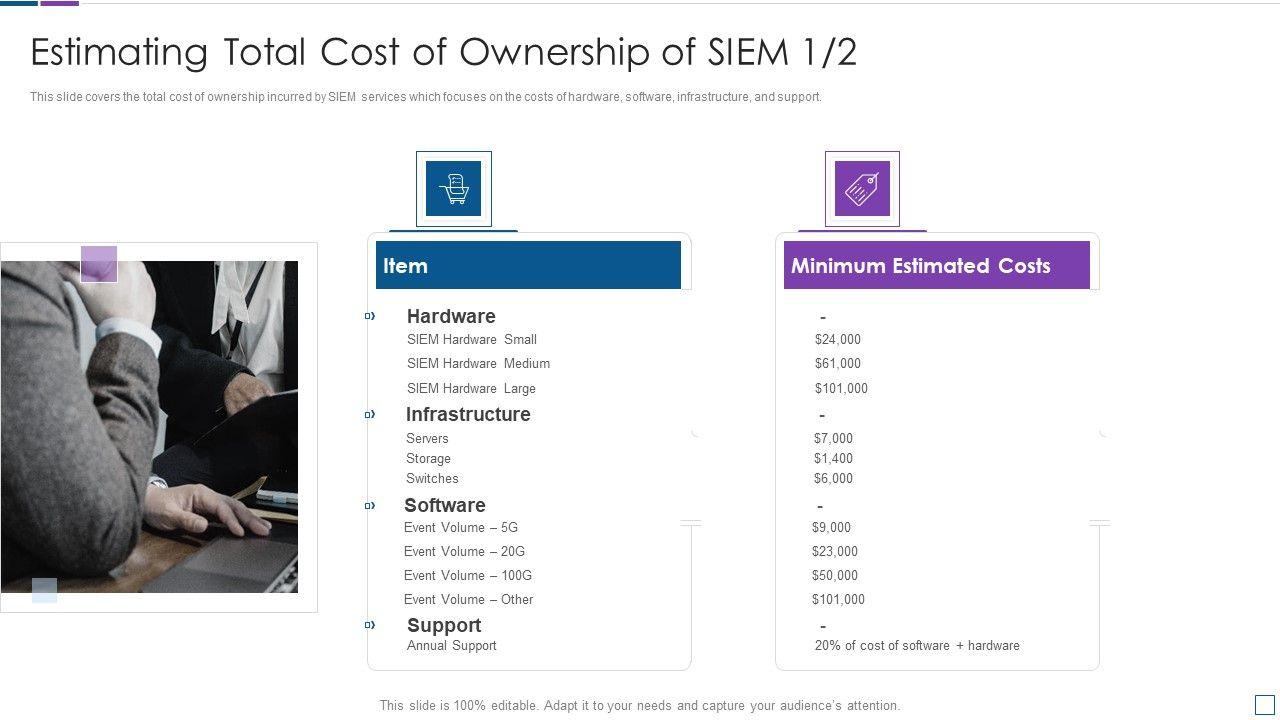 Estimating Total Cost of Ownership of SIEM 1/2

This slide covers the total cost of ownership incurred by SIEM services which focuses on the costs of hardware, software, infrastructure, and support.

Item

Hardware
SIEM Hardware Small
SIEM Hardware Medium
SIEM Hardware Large

Infrastructure
Servers
Storage
Switches

Software
Event Volume – 5G
Event Volume – 20G
Event Volume – 100G
Event Volume – Other

Support
Annual Support

Minimum Estimated Costs

-
$24,000
$61,000
$101,000

-
$7,000
$1,400
$6,000

-
$9,000
$23,000
$50,000
$101,000

-
20% of cost of software + hardware

This slide is 100% editable. Adapt it to your needs and capture your audience's attention.